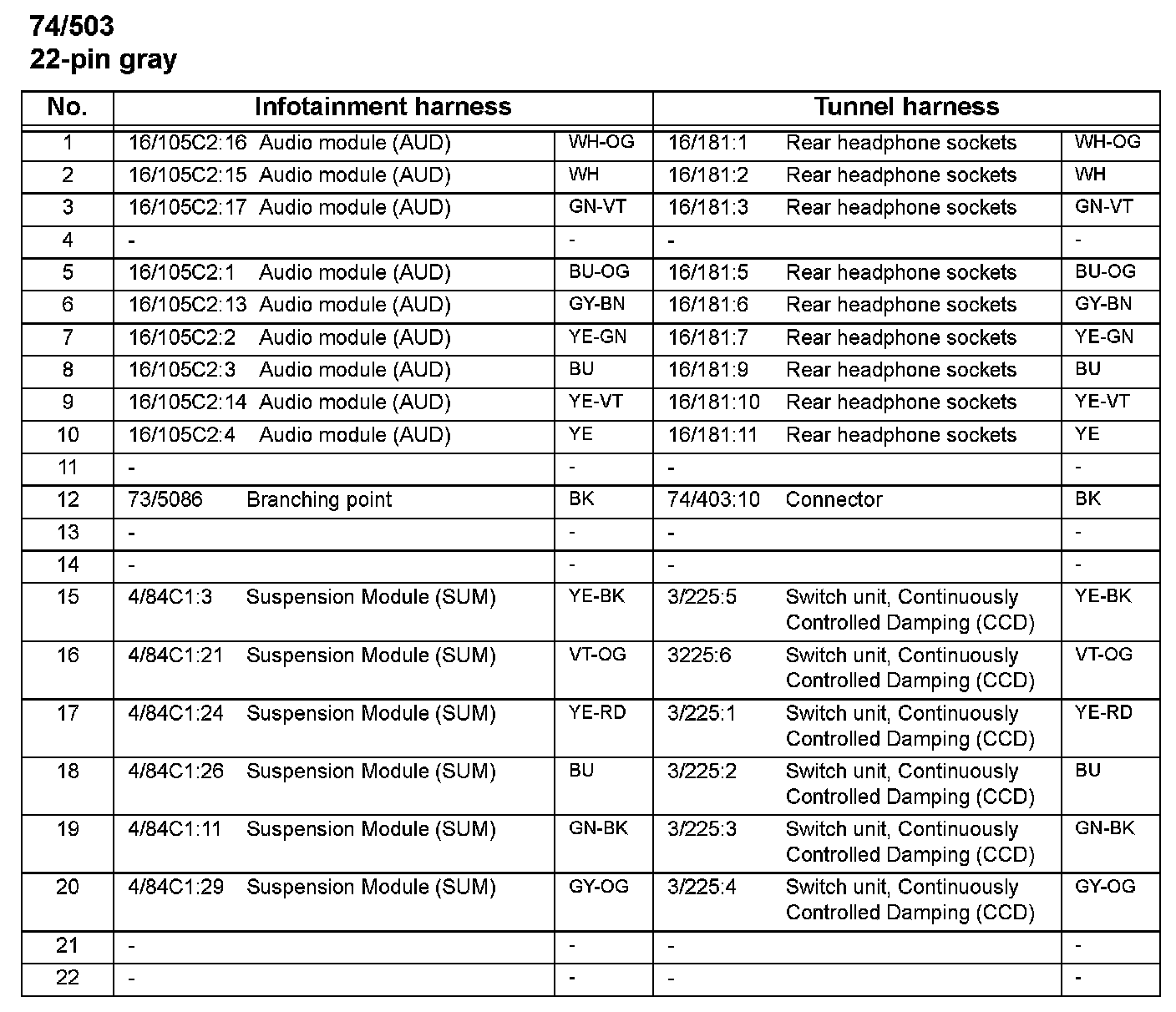 74/503
22-pin gray

| No. | Infotainment harness | | Tunnel harness | |
|---|---|---|---|---|
| 1 | 16/105C2:16 Audio module (AUD) | WH-OG | 16/181:1 Rear headphone sockets | WH-OG |
| 2 | 16/105C2:15 Audio module (AUD) | WH | 16/181:2 Rear headphone sockets | WH |
| 3 | 16/105C2:17 Audio module (AUD) | GN-VT | 16/181:3 Rear headphone sockets | GN-VT |
| 4 | - | - | - | - |
| 5 | 16/105C2:1 Audio module (AUD) | BU-OG | 16/181:5 Rear headphone sockets | BU-OG |
| 6 | 16/105C2:13 Audio module (AUD) | GY-BN | 16/181:6 Rear headphone sockets | GY-BN |
| 7 | 16/105C2:2 Audio module (AUD) | YE-GN | 16/181:7 Rear headphone sockets | YE-GN |
| 8 | 16/105C2:3 Audio module (AUD) | BU | 16/181:9 Rear headphone sockets | BU |
| 9 | 16/105C2:14 Audio module (AUD) | YE-VT | 16/181:10 Rear headphone sockets | YE-VT |
| 10 | 16/105C2:4 Audio module (AUD) | YE | 16/181:11 Rear headphone sockets | YE |
| 11 | - | - | - | - |
| 12 | 73/5086 Branching point | BK | 74/403:10 Connector | BK |
| 13 | - | - | - | - |
| 14 | - | - | - | - |
| 15 | 4/84C1:3 Suspension Module (SUM) | YE-BK | 3/225:5 Switch unit, Continuously Controlled Damping (CCD) | YE-BK |
| 16 | 4/84C1:21 Suspension Module (SUM) | VT-OG | 3225:6 Switch unit, Continuously Controlled Damping (CCD) | VT-OG |
| 17 | 4/84C1:24 Suspension Module (SUM) | YE-RD | 3/225:1 Switch unit, Continuously Controlled Damping (CCD) | YE-RD |
| 18 | 4/84C1:26 Suspension Module (SUM) | BU | 3/225:2 Switch unit, Continuously Controlled Damping (CCD) | BU |
| 19 | 4/84C1:11 Suspension Module (SUM) | GN-BK | 3/225:3 Switch unit, Continuously Controlled Damping (CCD) | GN-BK |
| 20 | 4/84C1:29 Suspension Module (SUM) | GY-OG | 3/225:4 Switch unit, Continuously Controlled Damping (CCD) | GY-OG |
| 21 | - | - | - | - |
| 22 | - | - | - | - |